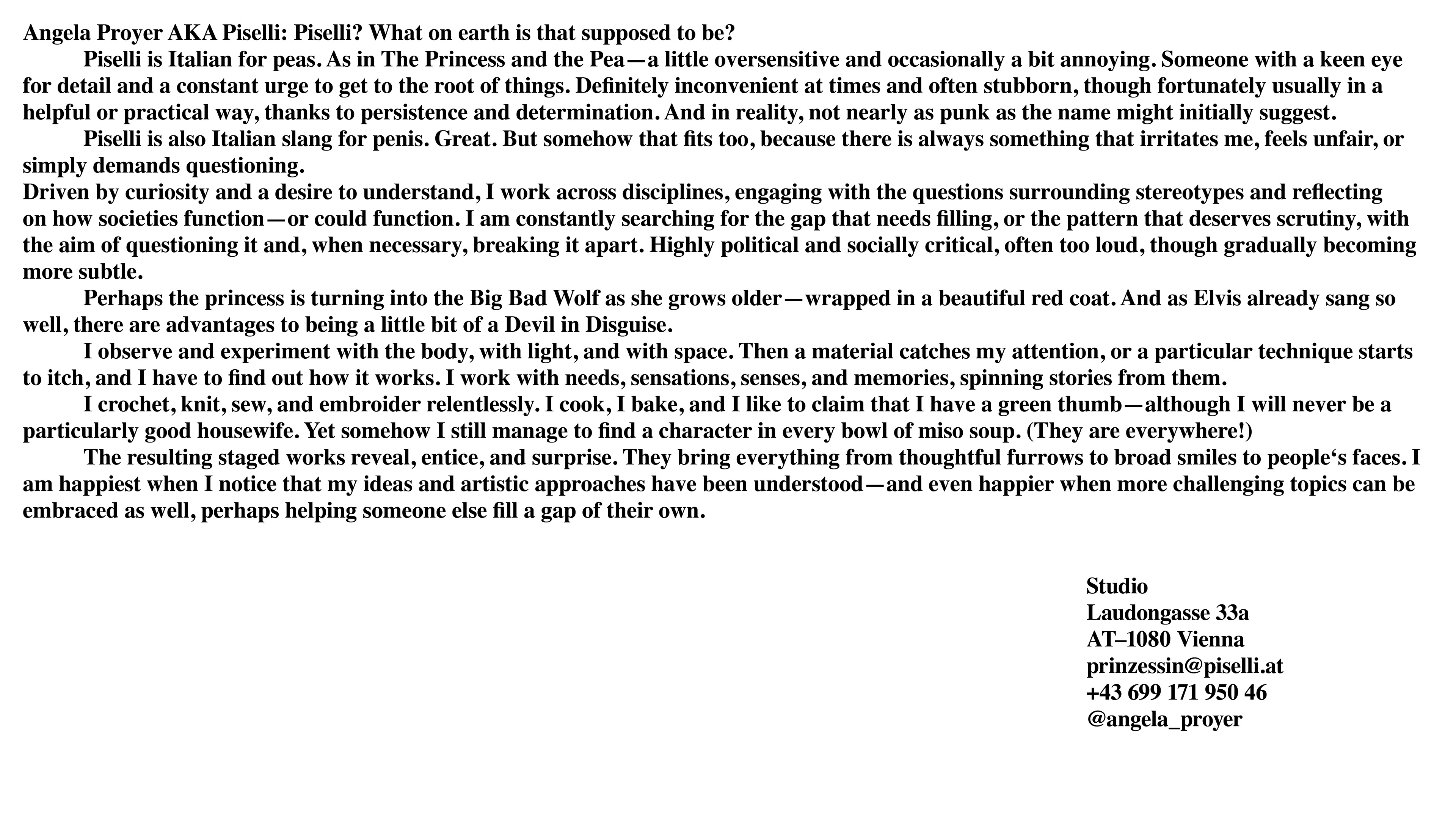 Angela Proyer AKA Piselli: Piselli? What on earth is that supposed to be?

Piselli is Italian for peas. As in The Princess and the Pea—a little oversensitive and occasionally a bit annoying. Someone with a keen eye for detail and a constant urge to get to the root of things. Definitely inconvenient at times and often stubborn, though fortunately usually in a helpful or practical way, thanks to persistence and determination. And in reality, not nearly as punk as the name might initially suggest.

Piselli is also Italian slang for penis. Great. But somehow that fits too, because there is always something that irritates me, feels unfair, or simply demands questioning.

Driven by curiosity and a desire to understand, I work across disciplines, engaging with the questions surrounding stereotypes and reflecting on how societies function—or could function. I am constantly searching for the gap that needs filling, or the pattern that deserves scrutiny, with the aim of questioning it and, when necessary, breaking it apart. Highly political and socially critical, often too loud, though gradually becoming more subtle.

Perhaps the princess is turning into the Big Bad Wolf as she grows older—wrapped in a beautiful red coat. And as Elvis already sang so well, there are advantages to being a little bit of a Devil in Disguise.

I observe and experiment with the body, with light, and with space. Then a material catches my attention, or a particular technique starts to itch, and I have to find out how it works. I work with needs, sensations, senses, and memories, spinning stories from them.

I crochet, knit, sew, and embroider relentlessly. I cook, I bake, and I like to claim that I have a green thumb—although I will never be a particularly good housewife. Yet somehow I still manage to find a character in every bowl of miso soup. (They are everywhere!)

The resulting staged works reveal, entice, and surprise. They bring everything from thoughtful furrows to broad smiles to people‘s faces. I am happiest when I notice that my ideas and artistic approaches have been understood—and even happier when more challenging topics can be embraced as well, perhaps helping someone else fill a gap of their own.

Studio
Laudongasse 33a
AT–1080 Vienna
prinzessin@piselli.at
+43 699 171 950 46
@angela_proyer